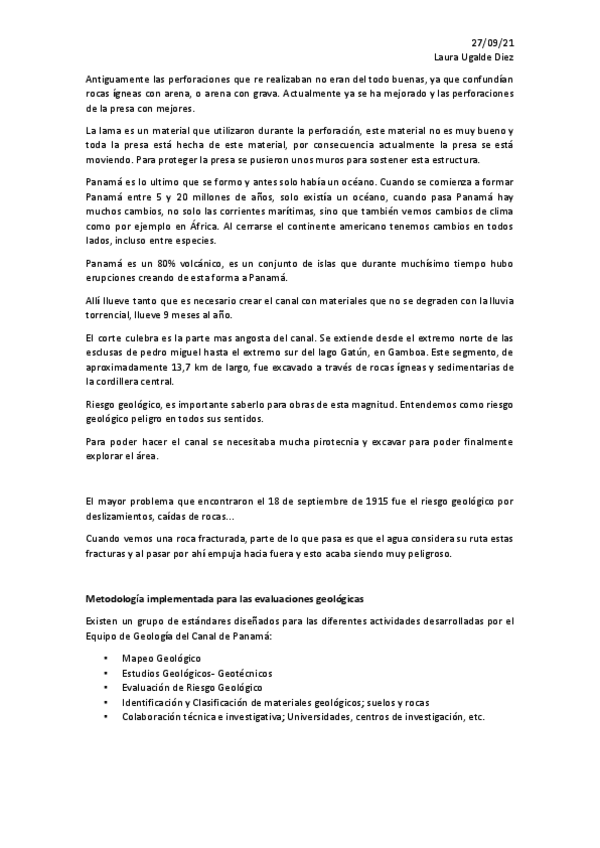 27/09/21
Laura Ugalde Diez

Antiguamente las perforaciones que re realizaban no eran del todo buenas, ya que confundían rocas ígneas con arena, o arena con grava. Actualmente ya se ha mejorado y las perforaciones de la presa con mejores.

La lama es un material que utilizaron durante la perforación, este material no es muy bueno y toda la presa está hecha de este material, por consecuencia actualmente la presa se está moviendo. Para proteger la presa se pusieron unos muros para sostener esta estructura.

Panamá es lo ultimo que se formo y antes solo había un océano. Cuando se comienza a formar Panamá entre 5 y 20 millones de años, solo existía un océano, cuando pasa Panamá hay muchos cambios, no solo las corrientes marítimas, sino que también vemos cambios de clima como por ejemplo en África. Al cerrarse el continente americano tenemos cambios en todos lados, incluso entre especies.

Panamá es un 80% volcánico, es un conjunto de islas que durante muchísimo tiempo hubo erupciones creando de esta forma a Panamá.

Allí llueve tanto que es necesario crear el canal con materiales que no se degraden con la lluvia torrencial, llueve 9 meses al año.

El corte culebra es la parte mas angosta del canal. Se extiende desde el extremo norte de las esclusas de pedro miguel hasta el extremo sur del lago Gatún, en Gamboa. Este segmento, de aproximadamente 13,7 km de largo, fue excavado a través de rocas ígneas y sedimentarias de la cordillera central.

Riesgo geológico, es importante saberlo para obras de esta magnitud. Entendemos como riesgo geológico peligro en todos sus sentidos.

Para poder hacer el canal se necesitaba mucha pirotecnia y excavar para poder finalmente explorar el área.

El mayor problema que encontraron el 18 de septiembre de 1915 fue el riesgo geológico por deslizamientos, caídas de rocas…

Cuando vemos una roca fracturada, parte de lo que pasa es que el agua considera su ruta estas fracturas y al pasar por ahí empuja hacia fuera y esto acaba siendo muy peligroso.

Metodología implementada para las evaluaciones geológicas

Existen un grupo de estándares diseñados para las diferentes actividades desarrolladas por el Equipo de Geología del Canal de Panamá:

• Mapeo Geológico
• Estudios Geológicos- Geotécnicos
• Evaluación de Riesgo Geológico
• Identificación y Clasificación de materiales geológicos; suelos y rocas
• Colaboración técnica e investigativa; Universidades, centros de investigación, etc.